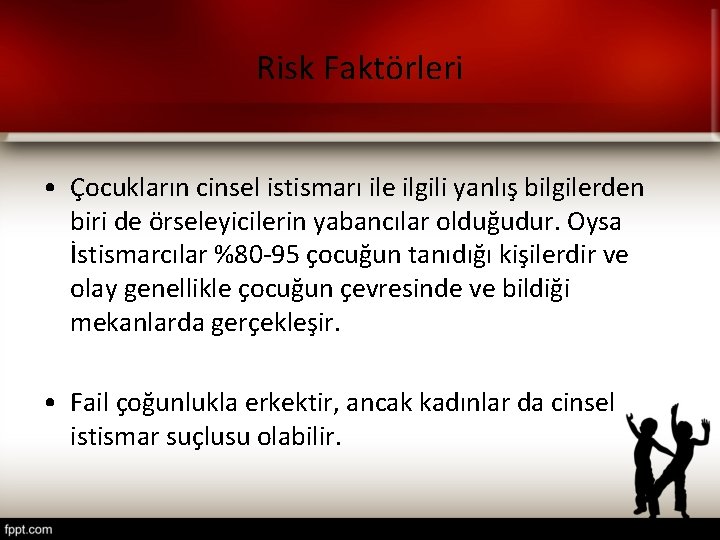 Risk Faktörleri

• Çocukların cinsel istismarı ile ilgili yanlış bilgilerden biri de örseleyicilerin yabancılar olduğudur. Oysa İstismarcılar %80-95 çocuğun tanıdığı kişilerdir ve olay genellikle çocuğun çevresinde ve bildiği mekanlarda gerçekleşir.

• Fail çoğunlukla erkektir, ancak kadınlar da cinsel istismar suçlusu olabilir.

fppt.com